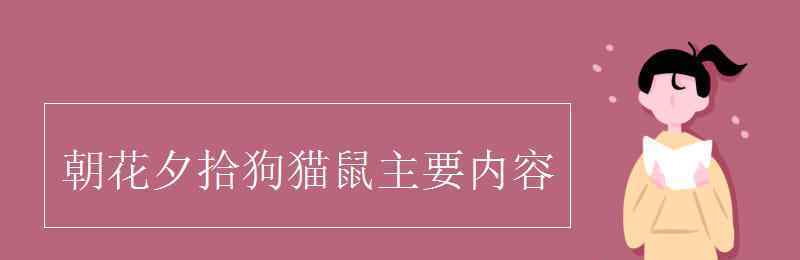 朝花夕拾狗猫鼠主要内容